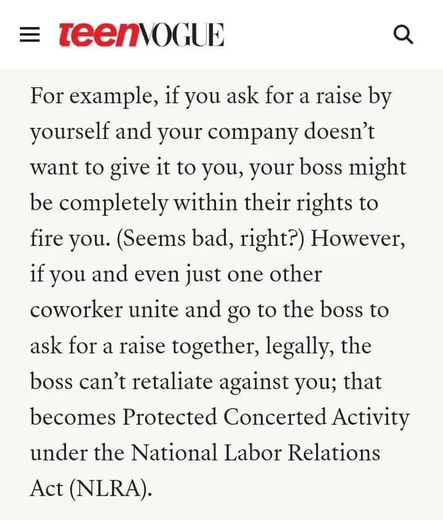 teenVOGUE

For example, if you ask for a raise by yourself and your company doesn't want to give it to you, your boss might be completely within their rights to fire you. (Seems bad, right?) However, if you and even just one other coworker unite and go to the boss to ask for a raise together, legally, the boss can't retaliate against you; that becomes Protected Concerted Activity under the National Labor Relations Act (NLRA).